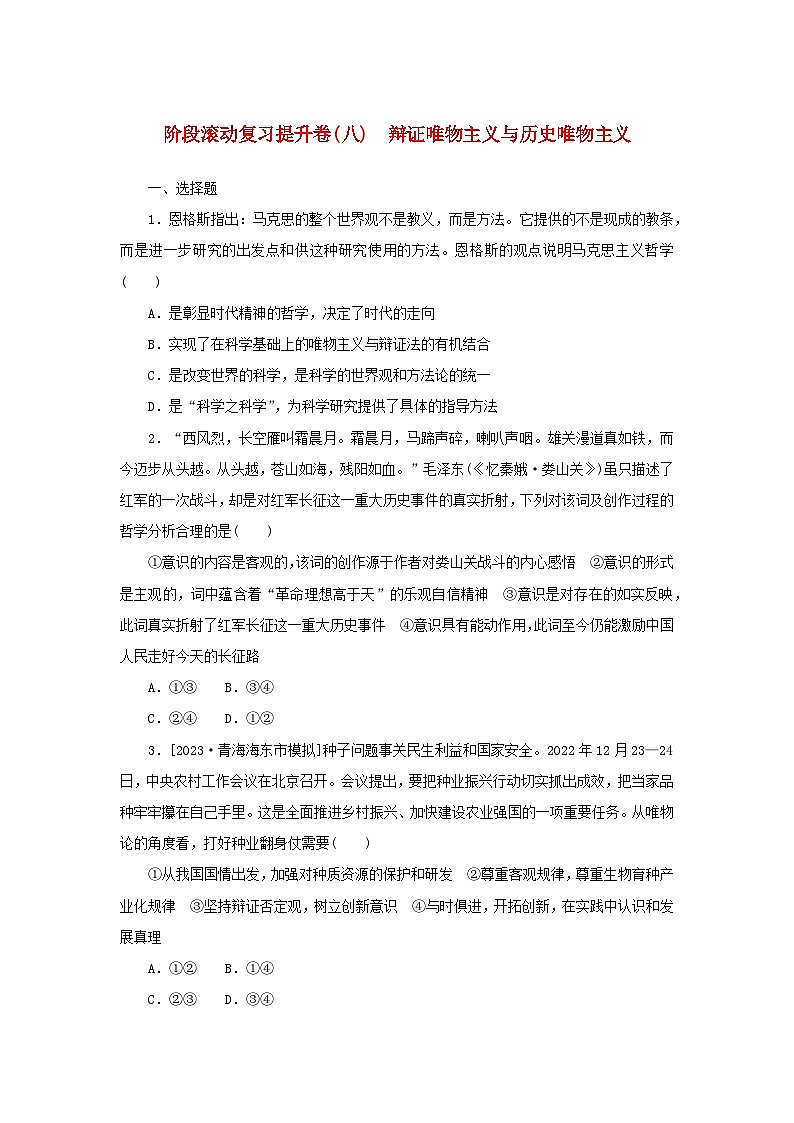 阶段滚动复习提升卷(八)　辩证唯物主义与历史唯物主义

一、选择题

1．恩格斯指出：马克思的整个世界观不是教义，而是方法。它提供的不是现成的教条，而是进一步研究的出发点和供这种研究使用的方法。恩格斯的观点说明马克思主义哲学(　　)

A．是彰显时代精神的哲学，决定了时代的走向

B．实现了在科学基础上的唯物主义与辩证法的有机结合

C．是改变世界的科学，是科学的世界观和方法论的统一

D．是“科学之科学”，为科学研究提供了具体的指导方法

2．“西风烈，长空雁叫霜晨月。霜晨月，马蹄声碎，喇叭声咽。雄关漫道真如铁，而今迈步从头越。从头越，苍山如海，残阳如血。”毛泽东(《忆秦娥·娄山关》)虽只描述了红军的一次战斗，却是对红军长征这一重大历史事件的真实折射，下列对该词及创作过程的哲学分析合理的是(　　)

①意识的内容是客观的，该词的创作源于作者对娄山关战斗的内心感悟　②意识的形式是主观的，词中蕴含着“革命理想高于天”的乐观自信精神　③意识是对存在的如实反映，此词真实折射了红军长征这一重大历史事件　④意识具有能动作用，此词至今仍能激励中国人民走好今天的长征路

A．①③　B．③④

C．②④　D．①②

3．[2023·青海海东市模拟]种子问题事关民生利益和国家安全。2022年12月23—24日，中央农村工作会议在北京召开。会议提出，要把种业振兴行动切实抓出成效，把当家品种牢牢攥在自己手里。这是全面推进乡村振兴、加快建设农业强国的一项重要任务。从唯物论的角度看，打好种业翻身仗需要(　　)

①从我国国情出发，加强对种质资源的保护和研发　②尊重客观规律，尊重生物育种产业化规律　③坚持辩证否定观，树立创新意识　④与时俱进，开拓创新，在实践中认识和发展真理

A．①②　B．①④

C．②③　D．③④